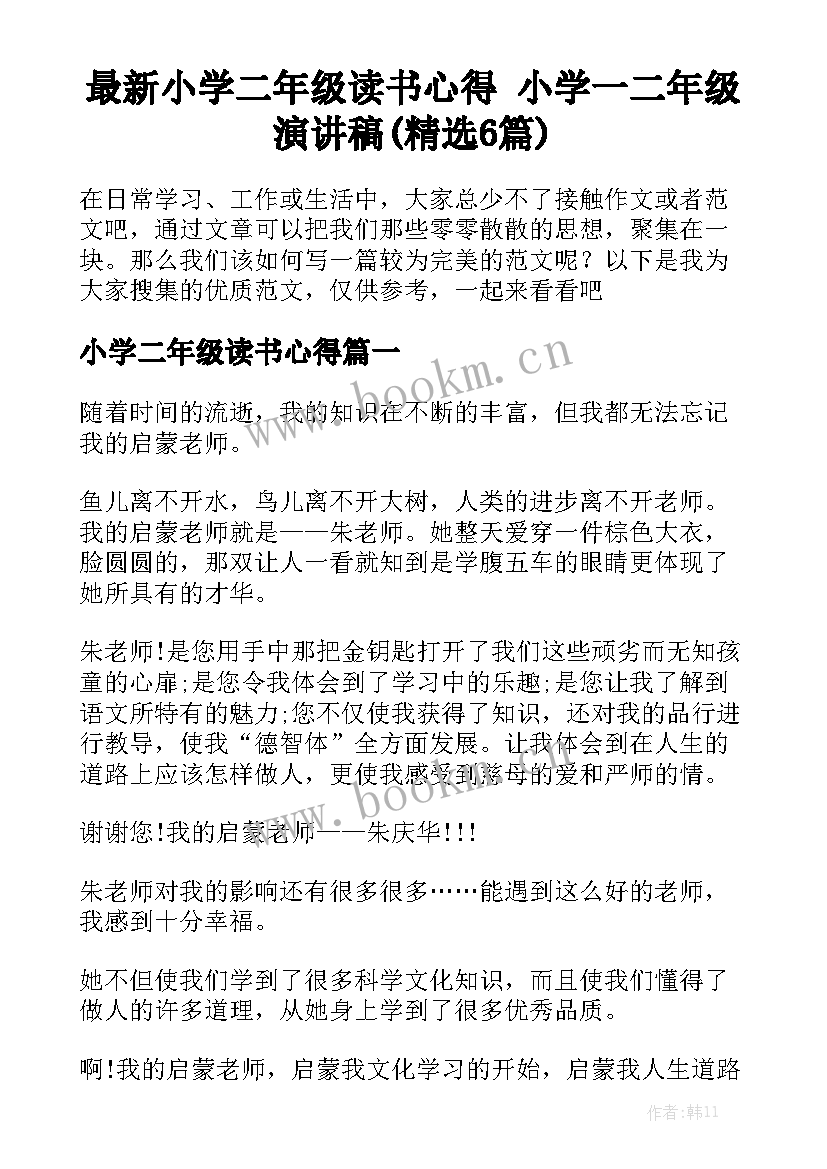 最新小学二年级读书心得 小学一二年级演讲稿(精选6篇)

在日常学习、工作或生活中，大家总少不了接触作文或者范文吧，通过文章可以把我们那些零零散散的思想，聚集在一块。那么我们该如何写一篇较为完美的范文呢？以下是我为大家搜集的优质范文，仅供参考，一起来看看吧

小学二年级读书心得篇一

www.bookm.cn

随着时间的流逝，我的知识在不断的丰富，但我都无法忘记我的启蒙老师。

鱼儿离不开水，鸟儿离不开大树，人类的进步离不开老师。我的启蒙老师就是——朱老师。她整天爱穿一件棕色大衣，脸圆圆的，那双让人一看就知到是学腹五车的眼睛更体现了她所具有的才华。

朱老师!是您用手中那把金钥匙打开了我们这些顽劣而无知孩童的心扉;是您令我体会到了学习中的乐趣;是您让我了解到语文所特有的魅力;您不仅使我获得了知识，还对我的品行进行教导，使我“德智体”全方面发展。让我体会到在人生的道路上应该怎样做人，更使我感受到慈母的爱和严师的情。

www.bookm.cn

谢谢您!我的启蒙老师——朱庆华!!!

朱老师对我的影响还有很多很多……能遇到这么好的老师，我感到十分幸福。

她不但使我们学到了很多科学文化知识，而且使我们懂得了做人的许多道理，从她身上学到了很多优秀品质。

啊!我的启蒙老师，启蒙我文化学习的开始，启蒙我人生道路

作者：韩11